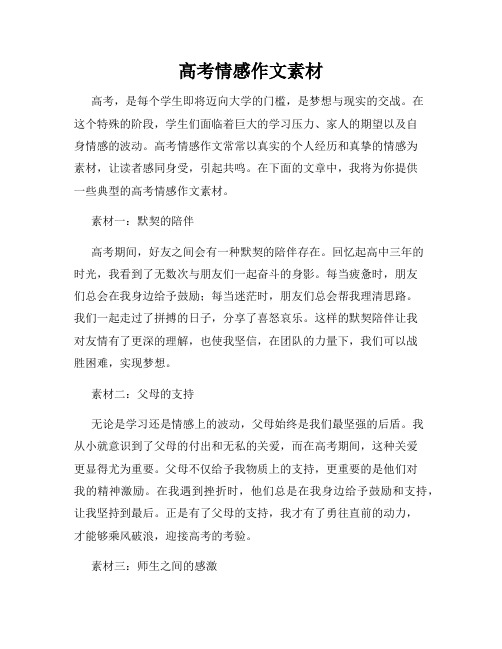 高考情感作文素材

高考，是每个学生即将迈向大学的门槛，是梦想与现实的交战。在这个特殊的阶段，学生们面临着巨大的学习压力、家人的期望以及自身情感的波动。高考情感作文常常以真实的个人经历和真挚的情感为素材，让读者感同身受，引起共鸣。在下面的文章中，我将为你提供一些典型的高考情感作文素材。

素材一：默契的陪伴

高考期间，好友之间会有一种默契的陪伴存在。回忆起高中三年的时光，我看到了无数次与朋友们一起奋斗的身影。每当疲惫时，朋友们总会在我身边给予鼓励；每当迷茫时，朋友们总会帮我理清思路。我们一起走过了拼搏的日子，分享了喜怒哀乐。这样的默契陪伴让我对友情有了更深的理解，也使我坚信，在团队的力量下，我们可以战胜困难，实现梦想。

素材二：父母的支持

无论是学习还是情感上的波动，父母始终是我们最坚强的后盾。我从小就意识到了父母的付出和无私的关爱，而在高考期间，这种关爱更显得尤为重要。父母不仅给予我物质上的支持，更重要的是他们对我的精神激励。在我遇到挫折时，他们总是在我身边给予鼓励和支持，让我坚持到最后。正是有了父母的支持，我才有了勇往直前的动力，才能够乘风破浪，迎接高考的考验。

素材三：师生之间的感激